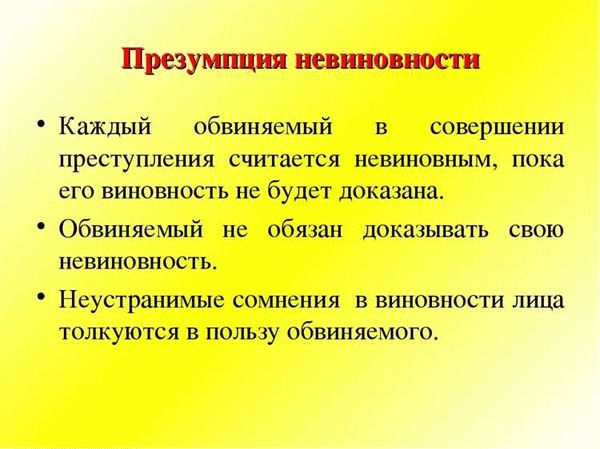 Презумпция невиновности

• Каждый обвиняемый в совершении преступления считается невиновным, пока его виновность не будет доказана.

• Обвиняемый не обязан доказывать свою невиновность.

• Неустранимые сомнения в виновности лица толкуются в пользу обвиняемого.